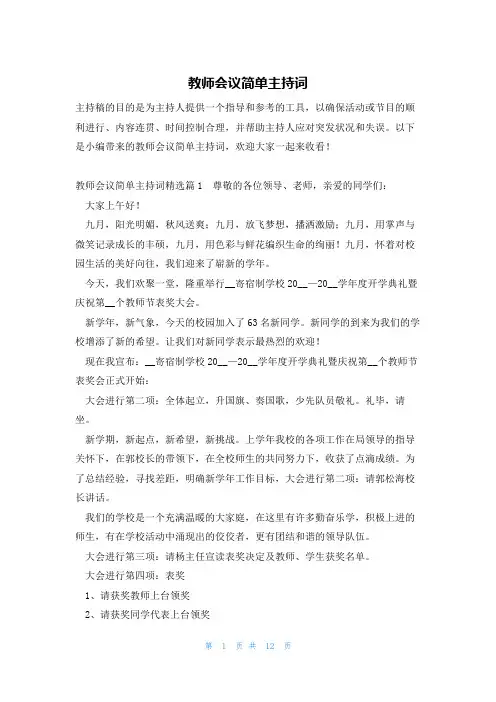 教师会议简单主持词

主持稿的目的是为主持人提供一个指导和参考的工具，以确保活动或节目的顺利进行、内容连贯、时间控制合理，并帮助主持人应对突发状况和失误。以下是小编带来的教师会议简单主持词，欢迎大家一起来收看！

教师会议简单主持词精选篇1　尊敬的各位领导、老师，亲爱的同学们：

大家上午好！

九月，阳光明媚，秋风送爽；九月，放飞梦想，播洒激励；九月，用掌声与微笑记录成长的丰硕，九月，用色彩与鲜花编织生命的绚丽！九月，怀着对校园生活的美好向往，我们迎来了崭新的学年。

今天，我们欢聚一堂，隆重举行__寄宿制学校20__—20__学年度开学典礼暨庆祝第__个教师节表奖大会。

新学年，新气象，今天的校园加入了63名新同学。新同学的到来为我们的学校增添了新的希望。让我们对新同学表示最热烈的欢迎！

现在我宣布：__寄宿制学校20__—20__学年度开学典礼暨庆祝第__个教师节表奖会正式开始：

大会进行第二项：全体起立，升国旗、奏国歌，少先队员敬礼。礼毕，请坐。

新学期，新起点，新希望，新挑战。上学年我校的各项工作在局领导的指导关怀下，在郭校长的带领下，在全校师生的共同努力下，收获了点滴成绩。为了总结经验，寻找差距，明确新学年工作目标，大会进行第二项：请郭松海校长讲话。

我们的学校是一个充满温暖的大家庭，在这里有许多勤奋乐学，积极上进的师生，有在学校活动中涌现出的佼佼者，更有团结和谐的领导队伍。

大会进行第三项：请杨主任宣读表奖决定及教师、学生获奖名单。

大会进行第四项：表奖

1、请获奖教师上台领奖

2、请获奖同学代表上台领奖

第 1 页 共 12 页